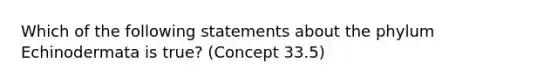 Which of the following statements about the phylum Echinodermata is true? (Concept 33.5)